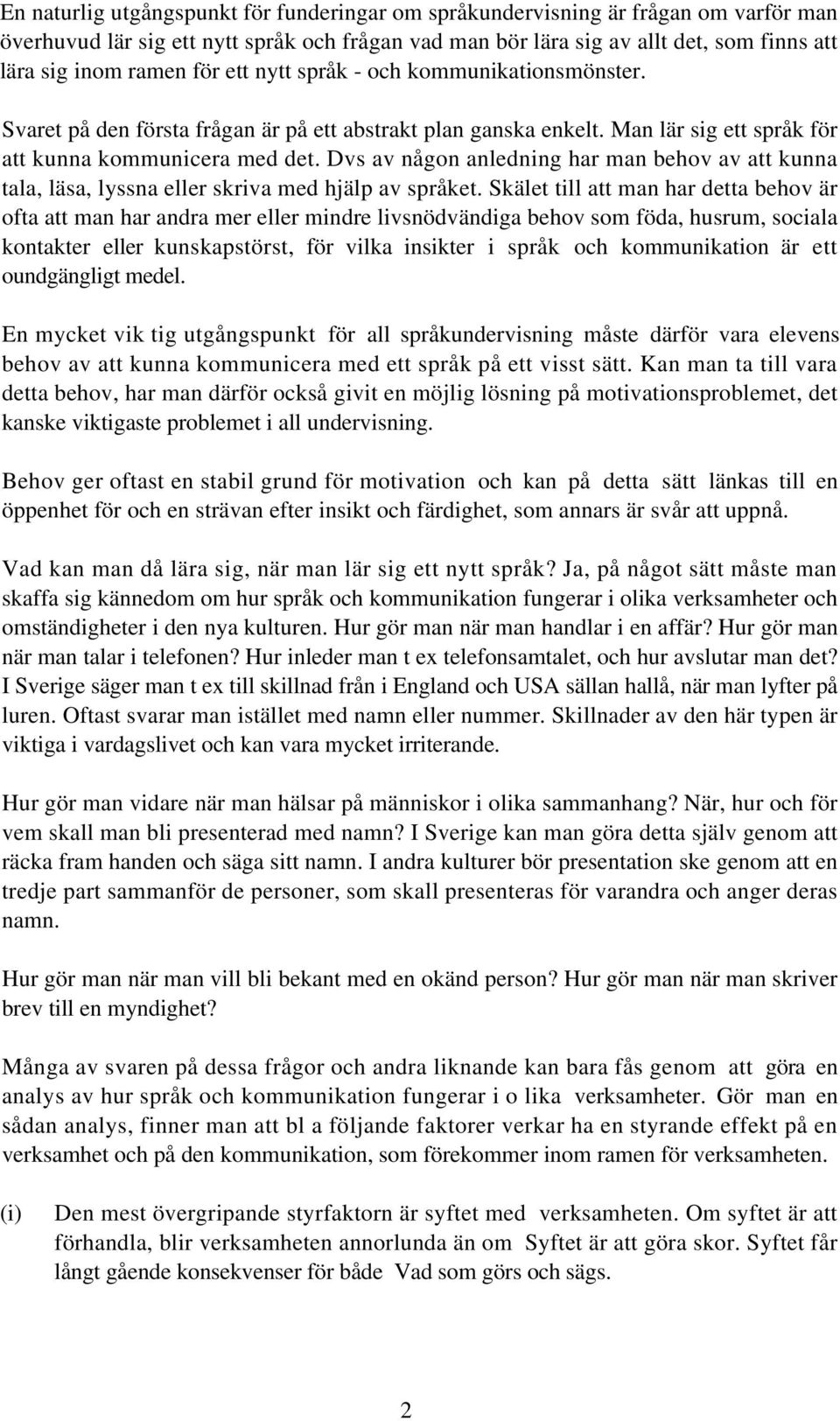 En naturlig utgångspunkt för funderingar om språkundervisning är frågan om varför man överhuvud lär sig ett nytt språk och frågan vad man bör lära sig av allt det, som finns att lära sig inom ramen för ett nytt språk - och kommunikationsmönster.

Svaret på den första frågan är på ett abstrakt plan ganska enkelt. Man lär sig ett språk för att kunna kommunicera med det. Dvs av någon anledning har man behov av att kunna tala, läsa, lyssna eller skriva med hjälp av språket. Skälet till att man har detta behov är ofta att man har andra mer eller mindre livsnödvändiga behov som föda, husrum, sociala kontakter eller kunskapstörst, för vilka insikter i språk och kommunikation är ett oundgängligt medel.

En mycket vik tig utgångspunkt för all språkundervisning måste därför vara elevens behov av att kunna kommunicera med ett språk på ett visst sätt. Kan man ta till vara detta behov, har man därför också givit en möjlig lösning på motivationsproblemet, det kanske viktigaste problemet i all undervisning.

Behov ger oftast en stabil grund för motivation och kan på detta sätt länkas till en öppenhet för och en strävan efter insikt och färdighet, som annars är svår att uppnå.

Vad kan man då lära sig, när man lär sig ett nytt språk? Ja, på något sätt måste man skaffa sig kännedom om hur språk och kommunikation fungerar i olika verksamheter och omständigheter i den nya kulturen. Hur gör man när man handlar i en affär? Hur gör man när man talar i telefonen? Hur inleder man t ex telefonsamtalet, och hur avslutar man det? I Sverige säger man t ex till skillnad från i England och USA sällan hallå, när man lyfter på luren. Oftast svarar man istället med namn eller nummer. Skillnader av den här typen är viktiga i vardagslivet och kan vara mycket irriterande.

Hur gör man vidare när man hälsar på människor i olika sammanhang? När, hur och för vem skall man bli presenterad med namn? I Sverige kan man göra detta själv genom att räcka fram handen och säga sitt namn. I andra kulturer bör presentation ske genom att en tredje part sammanför de personer, som skall presenteras för varandra och anger deras namn.

Hur gör man när man vill bli bekant med en okänd person? Hur gör man när man skriver brev till en myndighet?

Många av svaren på dessa frågor och andra liknande kan bara fås genom att göra en analys av hur språk och kommunikation fungerar i o lika verksamheter. Gör man en sådan analys, finner man att bl a följande faktorer verkar ha en styrande effekt på en verksamhet och på den kommunikation, som förekommer inom ramen för verksamheten.

(i) Den mest övergripande styrfaktorn är syftet med verksamheten. Om syftet är att förhandla, blir verksamheten annorlunda än om Syftet är att göra skor. Syftet får långt gående konsekvenser för både Vad som görs och sägs.

2